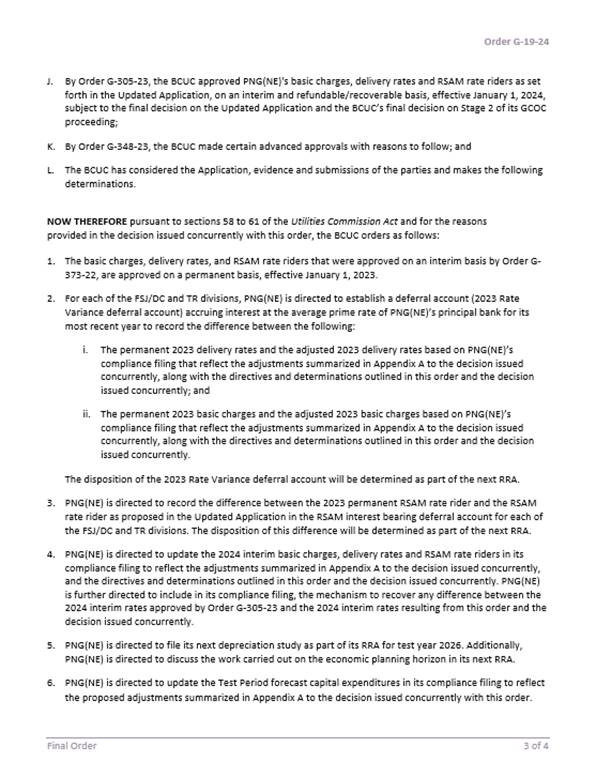 Order G-19-24

J. By Order G-305-23, the BCUC approved PNG(NE)'s basic charges, delivery rates and RSAM rate riders as set forth in the Updated Application, on an interim and refundable/recoverable basis, effective January 1, 2024, subject to the final decision on the Updated Application and the BCUC's final decision on Stage 2 of its GCOC proceeding;

K. By Order G-348-23, the BCUC made certain advanced approvals with reasons to follow; and

L. The BCUC has considered the Application, evidence and submissions of the parties and makes the following determinations.

NOW THEREFORE pursuant to sections 58 to 61 of the Utilities Commission Act and for the reasons provided in the decision issued concurrently with this order, the BCUC orders as follows:

1. The basic charges, delivery rates, and RSAM rate riders that were approved on an interim basis by Order G-373-22, are approved on a permanent basis, effective January 1, 2023.

2. For each of the FSJ/DC and TR divisions, PNG(NE) is directed to establish a deferral account (2023 Rate Variance deferral account) accruing interest at the average prime rate of PNG(NE)'s principal bank for its most recent year to record the difference between the following:

i. The permanent 2023 delivery rates and the adjusted 2023 delivery rates based on PNG(NE)'s compliance filing that reflect the adjustments summarized in Appendix A to the decision issued concurrently, along with the directives and determinations outlined in this order and the decision issued concurrently; and

ii. The permanent 2023 basic charges and the adjusted 2023 basic charges based on PNG(NE)'s compliance filing that reflect the adjustments summarized in Appendix A to the decision issued concurrently, along with the directives and determinations outlined in this order and the decision issued concurrently.

The disposition of the 2023 Rate Variance deferral account will be determined as part of the next RRA.

3. PNG(NE) is directed to record the difference between the 2023 permanent RSAM rate rider and the RSAM rate rider as proposed in the Updated Application in the RSAM interest bearing deferral account for each of the FSJ/DC and TR divisions. The disposition of this difference will be determined as part of the next RRA.

4. PNG(NE) is directed to update the 2024 interim basic charges, delivery rates and RSAM rate riders in its compliance filing to reflect the adjustments summarized in Appendix A to the decision issued concurrently, and the directives and determinations outlined in this order and the decision issued concurrently. PNG(NE) is further directed to include in its compliance filing, the mechanism to recover any difference between the 2024 interim rates approved by Order G-305-23 and the 2024 interim rates resulting from this order and the decision issued concurrently.

5. PNG(NE) is directed to file its next depreciation study as part of its RRA for test year 2026. Additionally, PNG(NE) is directed to discuss the work carried out on the economic planning horizon in its next RRA.

6. PNG(NE) is directed to update the Test Period forecast capital expenditures in its compliance filing to reflect the proposed adjustments summarized in Appendix A to the decision issued concurrently with this order.

Final Order 3 of 4